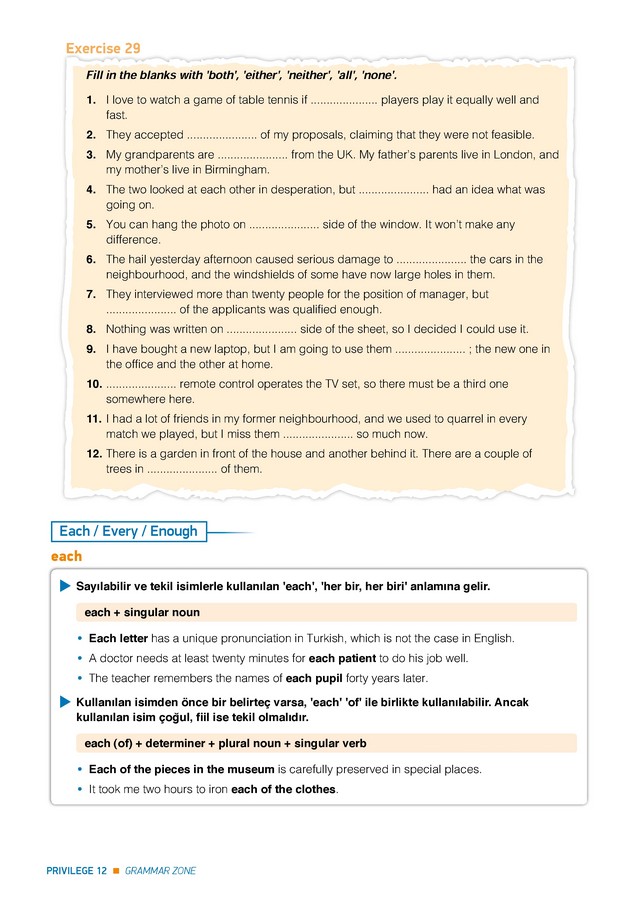 Exercise 29

Fill in the blanks with 'both', 'either', 'neither', 'all', 'none'.

1. I love to watch a game of table tennis if ..................... players play it equally well and fast.
2. They accepted ..................... of my proposals, claiming that they were not feasible.
3. My grandparents are ..................... from the UK. My father's parents live in London, and my mother's live in Birmingham.
4. The two looked at each other in desperation, but ..................... had an idea what was going on.
5. You can hang the photo on ..................... side of the window. It won't make any difference.
6. The hail yesterday afternoon caused serious damage to ..................... the cars in the neighbourhood, and the windshields of some have now large holes in them.
7. They interviewed more than twenty people for the position of manager, but ..................... of the applicants was qualified enough.
8. Nothing was written on ..................... side of the sheet, so I decided I could use it.
9. I have bought a new laptop, but I am going to use them ..................... ; the new one in the office and the other at home.
10. ..................... remote control operates the TV set, so there must be a third one somewhere here.
11. I had a lot of friends in my former neighbourhood, and we used to quarrel in every match we played, but I miss them ..................... so much now.
12. There is a garden in front of the house and another behind it. There are a couple of trees in ..................... of them.

Each / Every / Enough

each

Sayılabilir ve tekil isimlerle kullanılan 'each', 'her bir, her biri' anlamına gelir.

each + singular noun

• Each letter has a unique pronunciation in Turkish, which is not the case in English.
• A doctor needs at least twenty minutes for each patient to do his job well.
• The teacher remembers the names of each pupil forty years later.

Kullanılan isimden önce bir belirteç varsa, 'each' 'of' ile birlikte kullanılabilir. Ancak kullanılan isim çoğul, fiil ise tekil olmalıdır.

each (of) + determiner + plural noun + singular verb

• Each of the pieces in the museum is carefully preserved in special places.
• It took me two hours to iron each of the clothes.

PRIVILEGE 12 ■ GRAMMAR ZONE